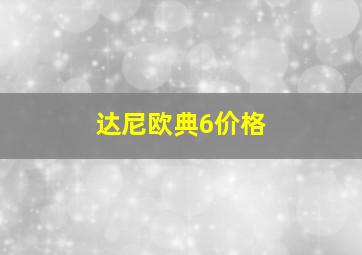 达尼欧典6价格